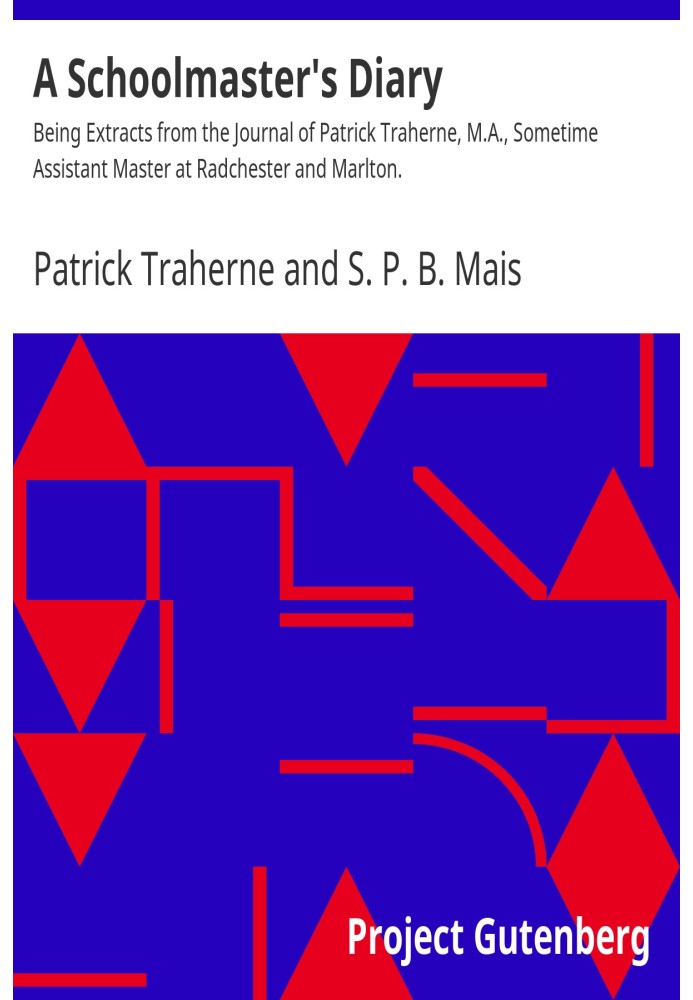 A Schoolmaster's Diary
Being Extracts from the Journal of Patrick Traherne, M.A., Sometime Assistant Master at Radchester and Marlton.

Patrick Traherne and S. P. B. Mais

Project Gutenberg